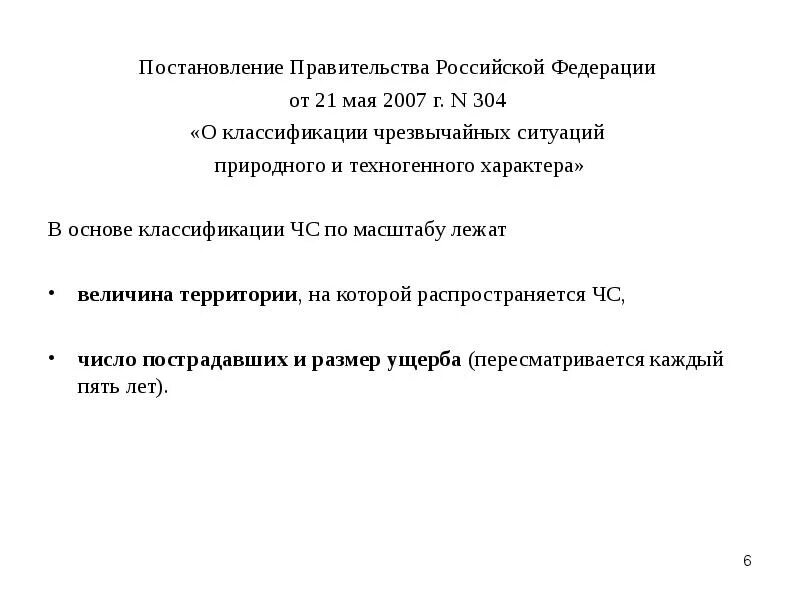 Постановление Правительства Российской Федерации
от 21 мая 2007 г. N 304
«О классификации чрезвычайных ситуаций
природного и техногенного характера»

В основе классификации ЧС по масштабу лежат

• величина территории, на которой распространяется ЧС,

• число пострадавших и размер ущерба (пересматривается каждый пять лет).

6